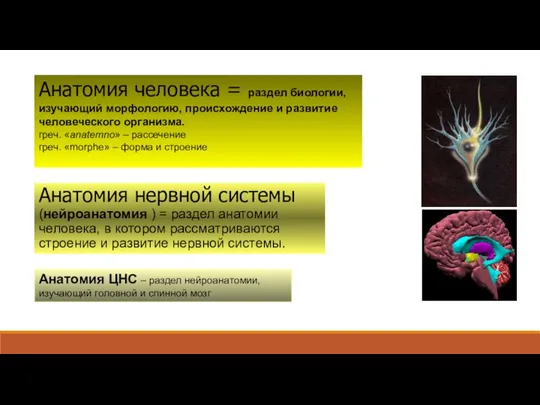 Анатомия человека = раздел биологии, изучающий морфологию, происхождение и развитие человеческого организма.
греч. «anatemno» – рассечение
греч. «morphe» – форма и строение

Анатомия нервной системы (нейроанатомия ) = раздел анатомии человека, в котором рассматриваются строение и развитие нервной системы.

Анатомия ЦНС – раздел нейроанатомии, изучающий головной и спинной мозг